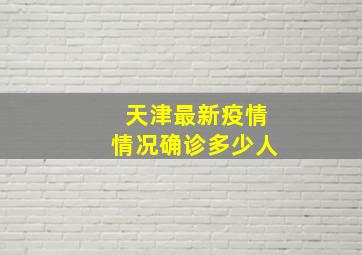 天津最新疫情
情况确诊多少人